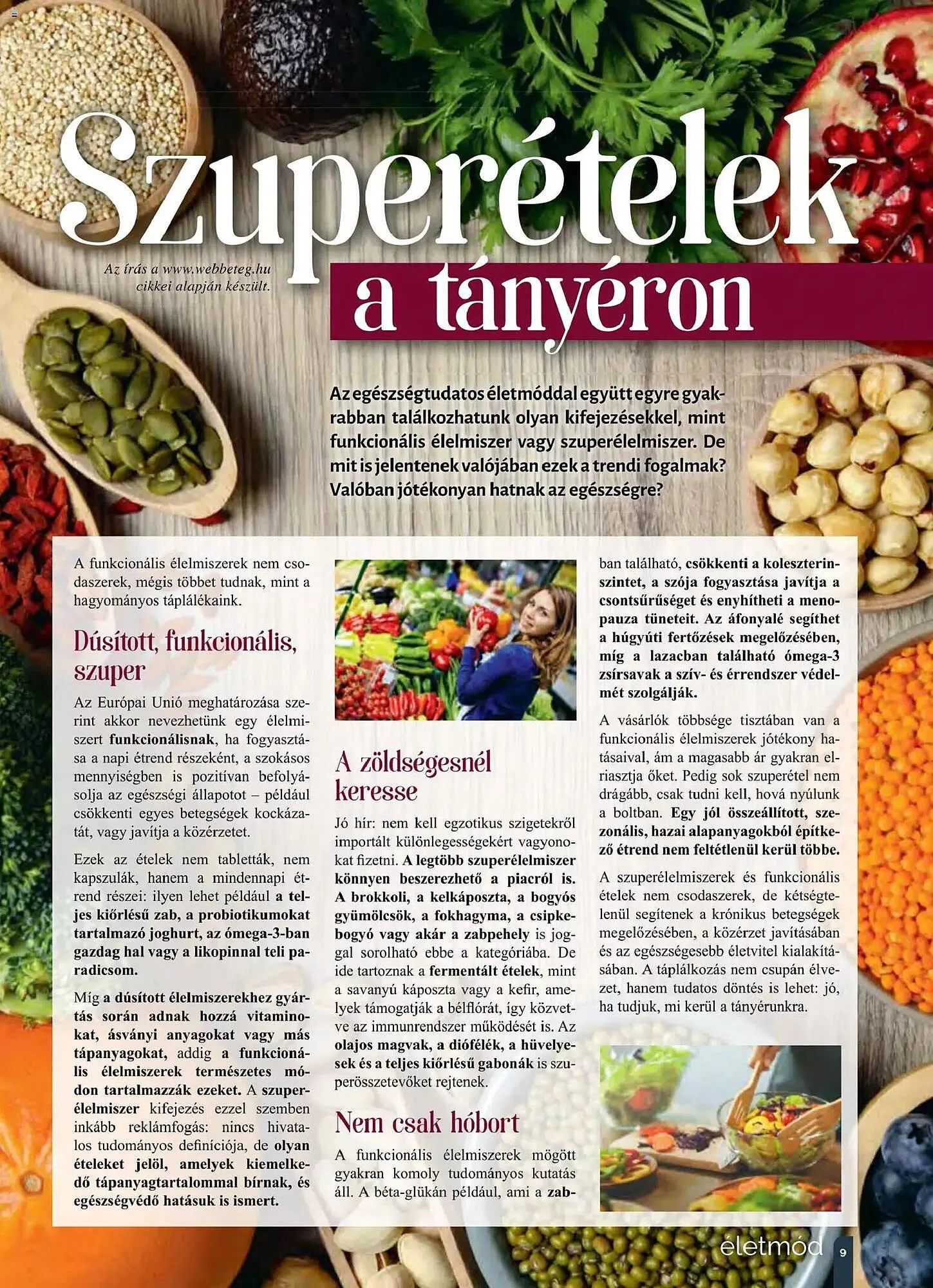 Szuperételek

Az írás a www.webbeteg.hu cikkei alapján készült.

a tányéron

Az egészségtudatos életmóddal együtt egyre gyakrabban találkozhatunk olyan kifejezésekkel, mint funkcionális élelmiszer vagy szuperélelmiszer. De mit is jelentenek valójában ezek a trendi fogalmak? Valóban jótékonyan hatnak az egészségre?

A funkcionális élelmiszerek nem csodaszerek, mégis többet tudnak, mint a hagyományos táplálékaink.

Dúsított, funkcionális, szuper

Az Európai Unió meghatározása szerint akkor nevezhetünk egy élelmiszert funkcionálisnak, ha fogyasztása a napi étrend részeként, a szokásos mennyiségben is pozitívan befolyásolja az egészségi állapotot – például csökkenti egyes betegségek kockázatát, vagy javítja a közérzetet.

Ezek az ételek nem tabletták, nem kapszulák, hanem a mindennapi étrend részei: ilyen lehet például a teljes kiőrlésű zab, a probiotikumokat tartalmazó joghurt, az ómega-3-ban gazdag hal vagy a likopinnal teli paradicsom.

Míg a dúsított élelmiszerekhez gyártás során adnak hozzá vitaminokat, ásványi anyagokat vagy más tápanyagokat, addig a funkcionális élelmiszerek természetes módon tartalmazzák ezeket. A szuperélelmiszer kifejezés ezzel szemben inkább reklámfogás: nincs hivatalos tudományos definíciója, de olyan ételeket jelöl, amelyek kiemelkedő tápanyagtartalommal bírnak, és egészségvédő hatásuk is ismert.

A zöldségesnél keresse

Jó hír: nem kell egzotikus szigetekről importált különlegességekért vagyonokat fizetni. A legtöbb szuperélelmiszer könnyen beszerezhető a piacról is. A brokkoli, a kelkáposzta, a bogyós gyümölcsök, a fokhagyma, a csipkebogyó vagy akár a zabpehely is joggal sorolható ebbe a kategóriába. De ide tartoznak a fermentált ételek, mint a savanyú káposzta vagy a kefir, amelyek támogatják a bélflórát, így közvetve az immunrendszer működését is. Az olajos magvak, a diófélék, a hüvelyesek és a teljes kiőrlésű gabonák is szuperösszetevőket rejtenek.

Nem csak hóbort

A funkcionális élelmiszerek mögött gyakran komoly tudományos kutatás áll. A béta-glükán például, ami a zabban található, csökkenti a koleszterinszintet, a szója fogyasztása javítja a csontsűrűséget és enyhítheti a menopauza tüneteit. Az áfonyalé segíthet a húgyúti fertőzések megelőzésében, míg a lazacban található ómega-3 zsírsavak a szív- és érrendszer védelmét szolgálják.

A vásárlók többsége tisztában van a funkcionális élelmiszerek jótékony hatásaival, ám a magasabb ár gyakran elriasztja őket. Pedig sok szuperétel nem drágább, csak tudni kell, hová nyúlunk a boltban. Egy jól összeállított, szezonális, hazai alapanyagokból építkező étrend nem feltétlenül kerül többe.

A szuperélelmiszerek és funkcionális ételek nem csodaszerek, de kétségtelenül segítenek a krónikus betegségek megelőzésében, a közérzet javításában és az egészségesebb életvitel kialakításában. A táplálkozás nem csupán élvezet, hanem tudatos döntés is lehet: jó, ha tudjuk, mi kerül a tányérunkra.

életmód 9